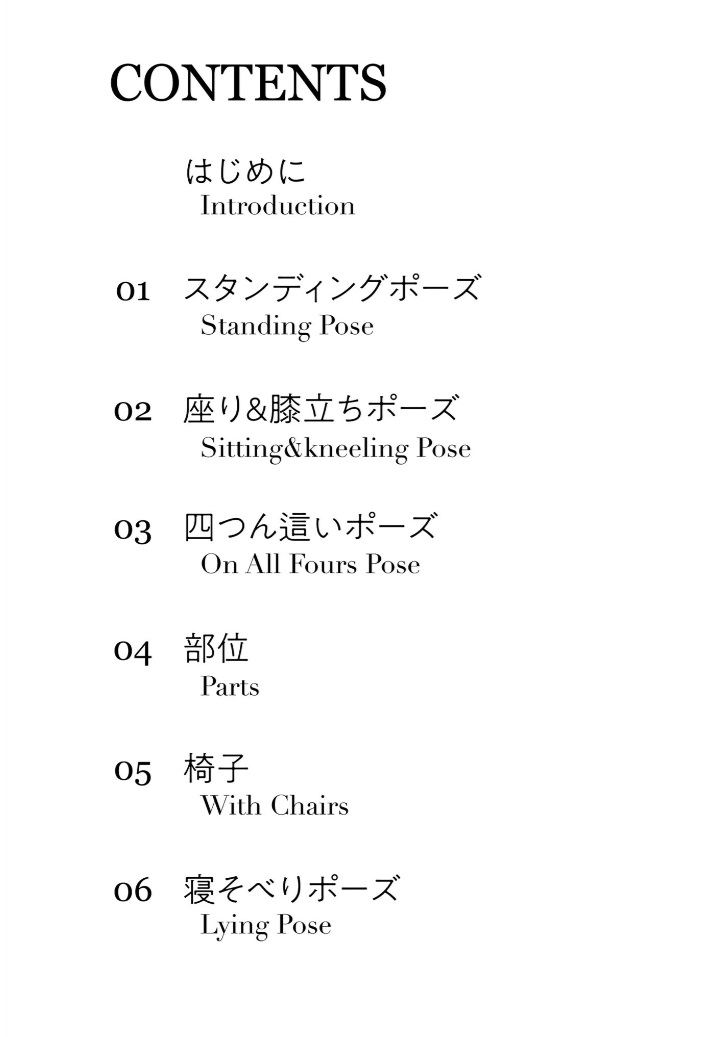 CONTENTS

はじめに
Introduction

01 スタンディングポーズ
Standing Pose

02 座り&膝立ちポーズ
Sitting&kneeling Pose

03 四つん這いポーズ
On All Fours Pose

04 部位
Parts

05 椅子
With Chairs

06 寝そべりポーズ
Lying Pose